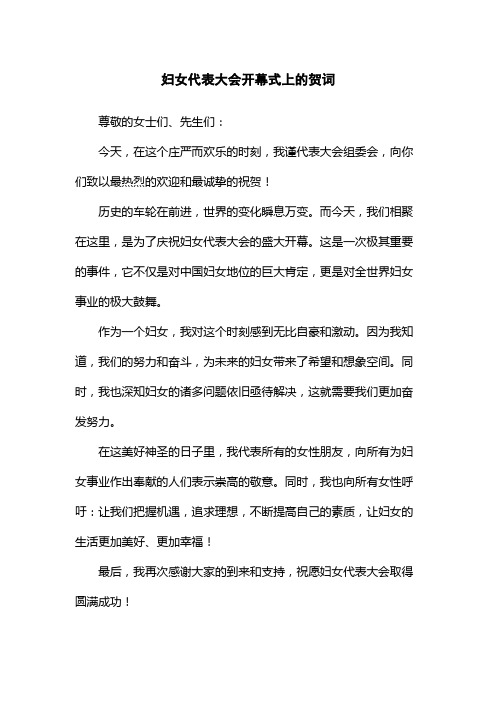 妇女代表大会开幕式上的贺词

尊敬的女士们、先生们：

今天，在这个庄严而欢乐的时刻，我谨代表大会组委会，向你们致以最热烈的欢迎和最诚挚的祝贺！

历史的车轮在前进，世界的变化瞬息万变。而今天，我们相聚在这里，是为了庆祝妇女代表大会的盛大开幕。这是一次极其重要的事件，它不仅是对中国妇女地位的巨大肯定，更是对全世界妇女事业的极大鼓舞。

作为一个妇女，我对这个时刻感到无比自豪和激动。因为我知道，我们的努力和奋斗，为未来的妇女带来了希望和想象空间。同时，我也深知妇女的诸多问题依旧亟待解决，这就需要我们更加奋发努力。

在这美好神圣的日子里，我代表所有的女性朋友，向所有为妇女事业作出奉献的人们表示崇高的敬意。同时，我也向所有女性呼吁：让我们把握机遇，追求理想，不断提高自己的素质，让妇女的生活更加美好、更加幸福！

最后，我再次感谢大家的到来和支持，祝愿妇女代表大会取得圆满成功！